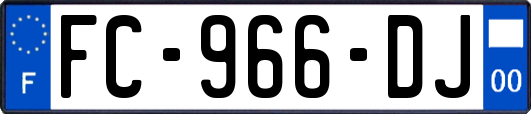 F
FC-966-DJ
00